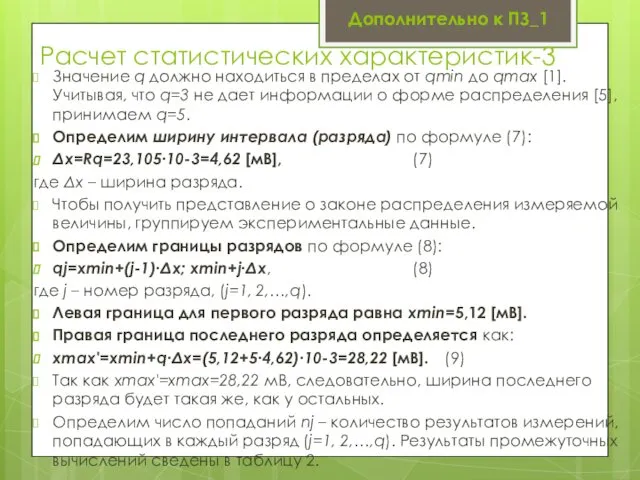 Дополнительно к ПЗ_1

Расчет статистических характеристик-3

Значение q должно находиться в пределах от qmin до qmax [1]. Учитывая, что q=3 не дает информации о форме распределения [5], принимаем q=5.

Определим ширину интервала (разряда) по формуле (7):

Δx=Rq=23,105·10-3=4,62 [мВ], (7)

где Δx – ширина разряда.

Чтобы получить представление о законе распределения измеряемой величины, группируем экспериментальные данные.

Определим границы разрядов по формуле (8):

qj=xmin+(j-1)·Δx; xmin+j·Δx, (8)

где j – номер разряда, (j=1, 2,…,q).

Левая граница для первого разряда равна xmin=5,12 [мВ].

Правая граница последнего разряда определяется как:

xmax'=xmin+q·Δx=(5,12+5·4,62)·10-3=28,22 [мВ]. (9)

Так как xmax'=xmax=28,22 мВ, следовательно, ширина последнего разряда будет такая же, как у остальных.

Определим число попаданий nj – количество результатов измерений, попадающих в каждый разряд (j=1, 2,…,q). Результаты промежуточных вычислений сведены в таблицу 2.